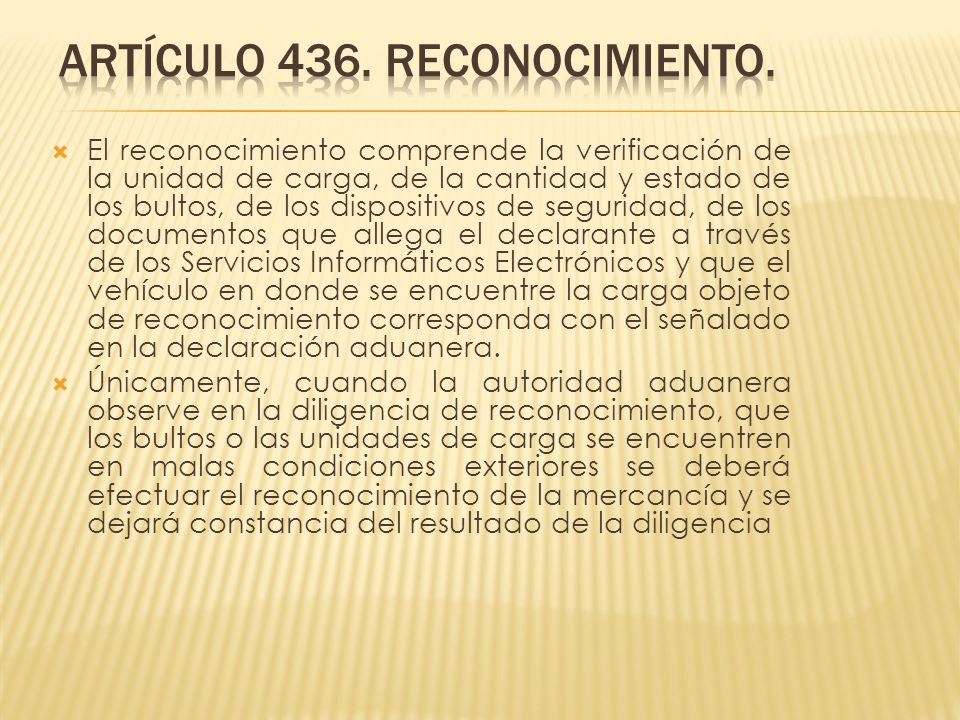 ARTÍCULO 436. RECONOCIMIENTO.

El reconocimiento comprende la verificación de la unidad de carga, de la cantidad y estado de los bultos, de los dispositivos de seguridad, de los documentos que allega el declarante a través de los Servicios Informáticos Electrónicos y que el vehículo en donde se encuentre la carga objeto de reconocimiento corresponda con el señalado en la declaración aduanera.

Únicamente, cuando la autoridad aduanera observe en la diligencia de reconocimiento, que los bultos o las unidades de carga se encuentren en malas condiciones exteriores se deberá efectuar el reconocimiento de la mercancía y se dejará constancia del resultado de la diligencia